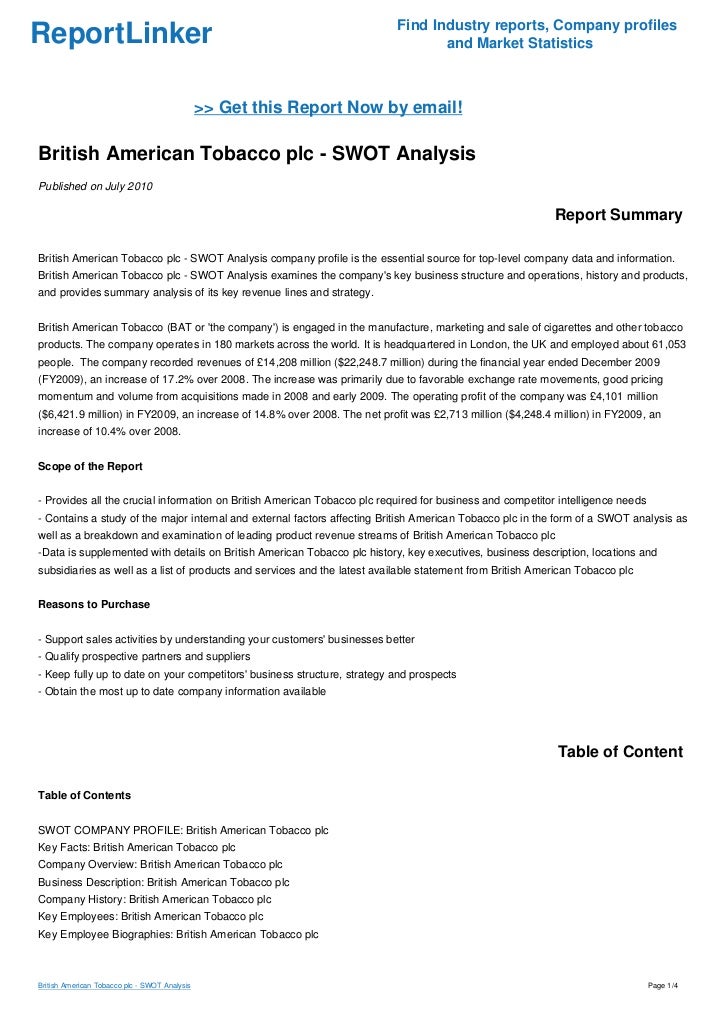 ReportLinker

Find Industry reports, Company profiles and Market Statistics

>> Get this Report Now by email!

British American Tobacco plc - SWOT Analysis

Published on July 2010

Report Summary

British American Tobacco plc - SWOT Analysis company profile is the essential source for top-level company data and information. British American Tobacco plc - SWOT Analysis examines the company's key business structure and operations, history and products, and provides summary analysis of its key revenue lines and strategy.

British American Tobacco (BAT or 'the company') is engaged in the manufacture, marketing and sale of cigarettes and other tobacco products. The company operates in 180 markets across the world. It is headquartered in London, the UK and employed about 61,053 people. The company recorded revenues of £14,208 million ($22,248.7 million) during the financial year ended December 2009 (FY2009), an increase of 17.2% over 2008. The increase was primarily due to favorable exchange rate movements, good pricing momentum and volume from acquisitions made in 2008 and early 2009. The operating profit of the company was £4,101 million ($6,421.9 million) in FY2009, an increase of 14.8% over 2008. The net profit was £2,713 million ($4,248.4 million) in FY2009, an increase of 10.4% over 2008.

Scope of the Report

- Provides all the crucial information on British American Tobacco plc required for business and competitor intelligence needs
- Contains a study of the major internal and external factors affecting British American Tobacco plc in the form of a SWOT analysis as well as a breakdown and examination of leading product revenue streams of British American Tobacco plc
-Data is supplemented with details on British American Tobacco plc history, key executives, business description, locations and subsidiaries as well as a list of products and services and the latest available statement from British American Tobacco plc

Reasons to Purchase

- Support sales activities by understanding your customers' businesses better
- Qualify prospective partners and suppliers
- Keep fully up to date on your competitors' business structure, strategy and prospects
- Obtain the most up to date company information available

Table of Content

Table of Contents

SWOT COMPANY PROFILE: British American Tobacco plc
Key Facts: British American Tobacco plc
Company Overview: British American Tobacco plc
Business Description: British American Tobacco plc
Company History: British American Tobacco plc
Key Employees: British American Tobacco plc
Key Employee Biographies: British American Tobacco plc

British American Tobacco plc - SWOT Analysis

Page 1/4